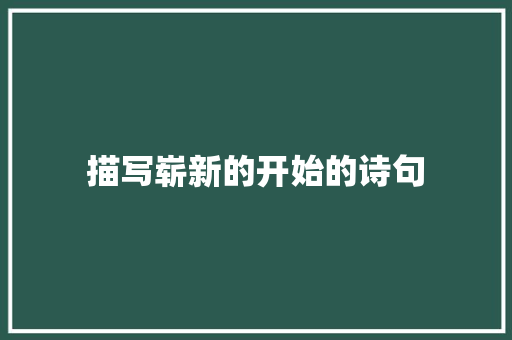 描写崭新的开始的诗句